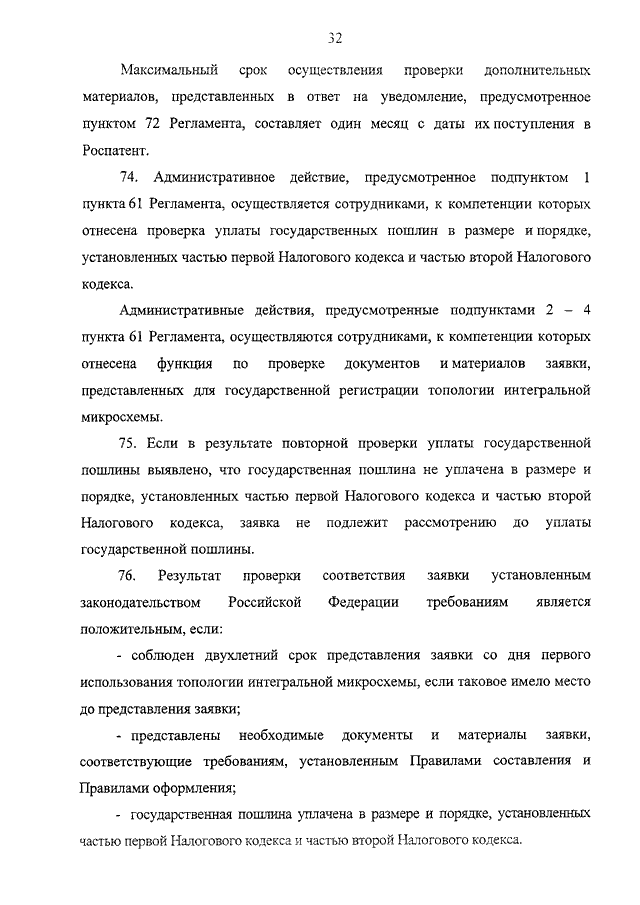 32

Максимальный срок осуществления проверки дополнительных материалов, представленных в ответ на уведомление, предусмотренное пунктом 72 Регламента, составляет один месяц с даты их поступления в Роспатент.

74. Административное действие, предусмотренное подпунктом 1 пункта 61 Регламента, осуществляется сотрудниками, к компетенции которых отнесена проверка уплаты государственных пошлин в размере и порядке, установленных частью первой Налогового кодекса и частью второй Налогового кодекса.

Административные действия, предусмотренные подпунктами 2 – 4 пункта 61 Регламента, осуществляются сотрудниками, к компетенции которых отнесена функция по проверке документов и материалов заявки, представленных для государственной регистрации топологии интегральной микросхемы.

75. Если в результате повторной проверки уплаты государственной пошлины выявлено, что государственная пошлина не уплачена в размере и порядке, установленных частью первой Налогового кодекса и частью второй Налогового кодекса, заявка не подлежит рассмотрению до уплаты государственной пошлины.

76. Результат проверки соответствия заявки установленным законодательством Российской Федерации требованиям является положительным, если:

- соблюден двухлетний срок представления заявки со дня первого использования топологии интегральной микросхемы, если таковое имело место до представления заявки;

- представлены необходимые документы и материалы заявки, соответствующие требованиям, установленным Правилами составления и Правилами оформления;

- государственная пошлина уплачена в размере и порядке, установленных частью первой Налогового кодекса и частью второй Налогового кодекса.